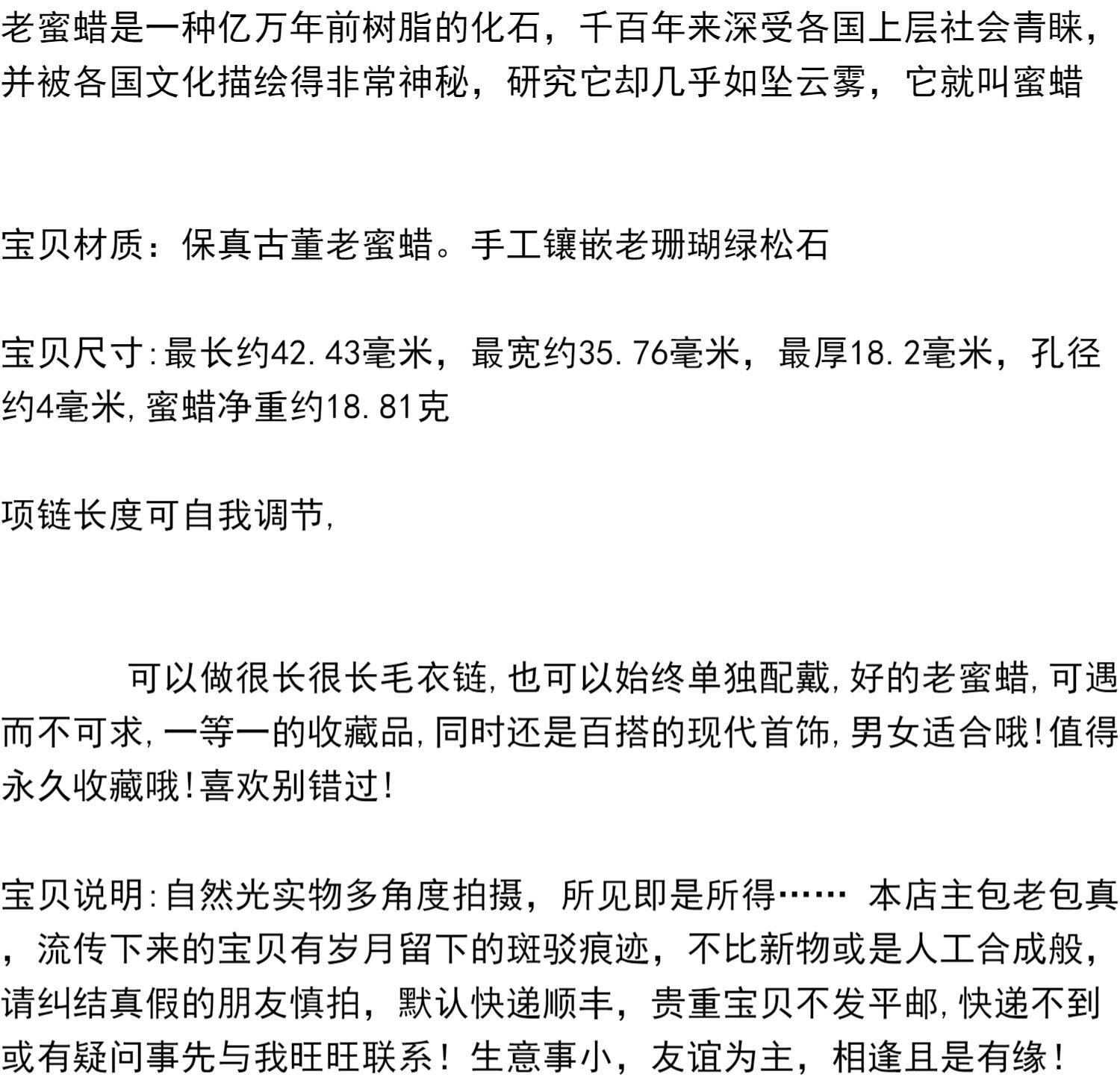 老蜜蜡是一种亿万年前树脂的化石，千百年来深受各国上层社会青睐，并被各国文化描绘得非常神秘，研究它却几乎如坠云雾，它就叫蜜蜡

宝贝材质：保真古董老蜜蜡。手工镶嵌老珊瑚绿松石

宝贝尺寸:最长约42.43毫米，最宽约35.76毫米，最厚18.2毫米，孔径约4毫米,蜜蜡净重约18.81克

项链长度可自我调节,

可以做很长很长毛衣链,也可以始终单独配戴,好的老蜜蜡,可遇而不可求,一等一的收藏品,同时还是百搭的现代首饰,男女适合哦!值得永久收藏哦!喜欢别错过!

宝贝说明:自然光实物多角度拍摄，所见即是所得…… 本店主包老包真，流传下来的宝贝有岁月留下的斑驳痕迹，不比新物或是人工合成般，请纠结真假的朋友慎拍，默认快递顺丰，贵重宝贝不发平邮,快递不到或有疑问事先与我旺旺联系！生意事小，友谊为主，相逢且是有缘！